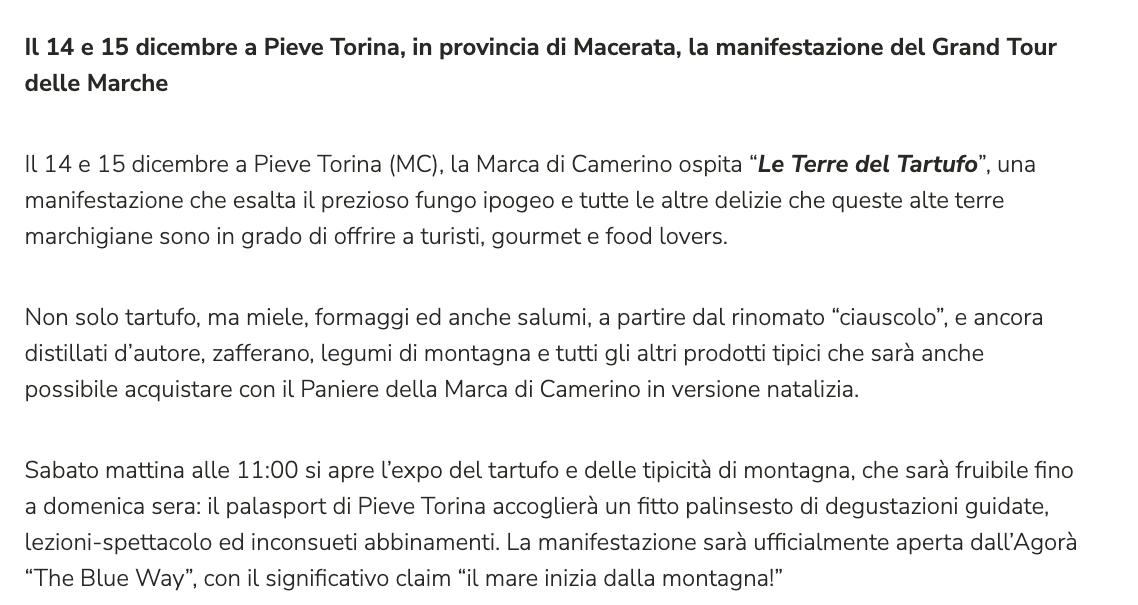 Il 14 e 15 dicembre a Pieve Torina, in provincia di Macerata, la manifestazione del Grand Tour delle Marche

Il 14 e 15 dicembre a Pieve Torina (MC), la Marca di Camerino ospita "Le Terre del Tartufo", una manifestazione che esalta il prezioso fungo ipogeo e tutte le altre delizie che queste alte terre marchigiane sono in grado di offrire a turisti, gourmet e food lovers.

Non solo tartufo, ma miele, formaggi ed anche salumi, a partire dal rinomato "ciauscolo", e ancora distillati d'autore, zafferano, legumi di montagna e tutti gli altri prodotti tipici che sarà anche possibile acquistare con il Paniere della Marca di Camerino in versione natalizia.

Sabato mattina alle 11:00 si apre l'expo del tartufo e delle tipicità di montagna, che sarà fruibile fino a domenica sera: il palasport di Pieve Torina accoglierà un fitto palinsesto di degustazioni guidate, lezioni-spettacolo ed inconsueti abbinamenti. La manifestazione sarà ufficialmente aperta dall'Agorà "The Blue Way", con il significativo claim "il mare inizia dalla montagna!"